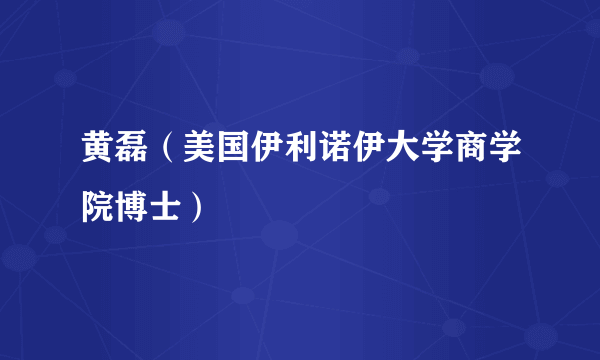 黄磊（美国伊利诺伊大学商学院博士）